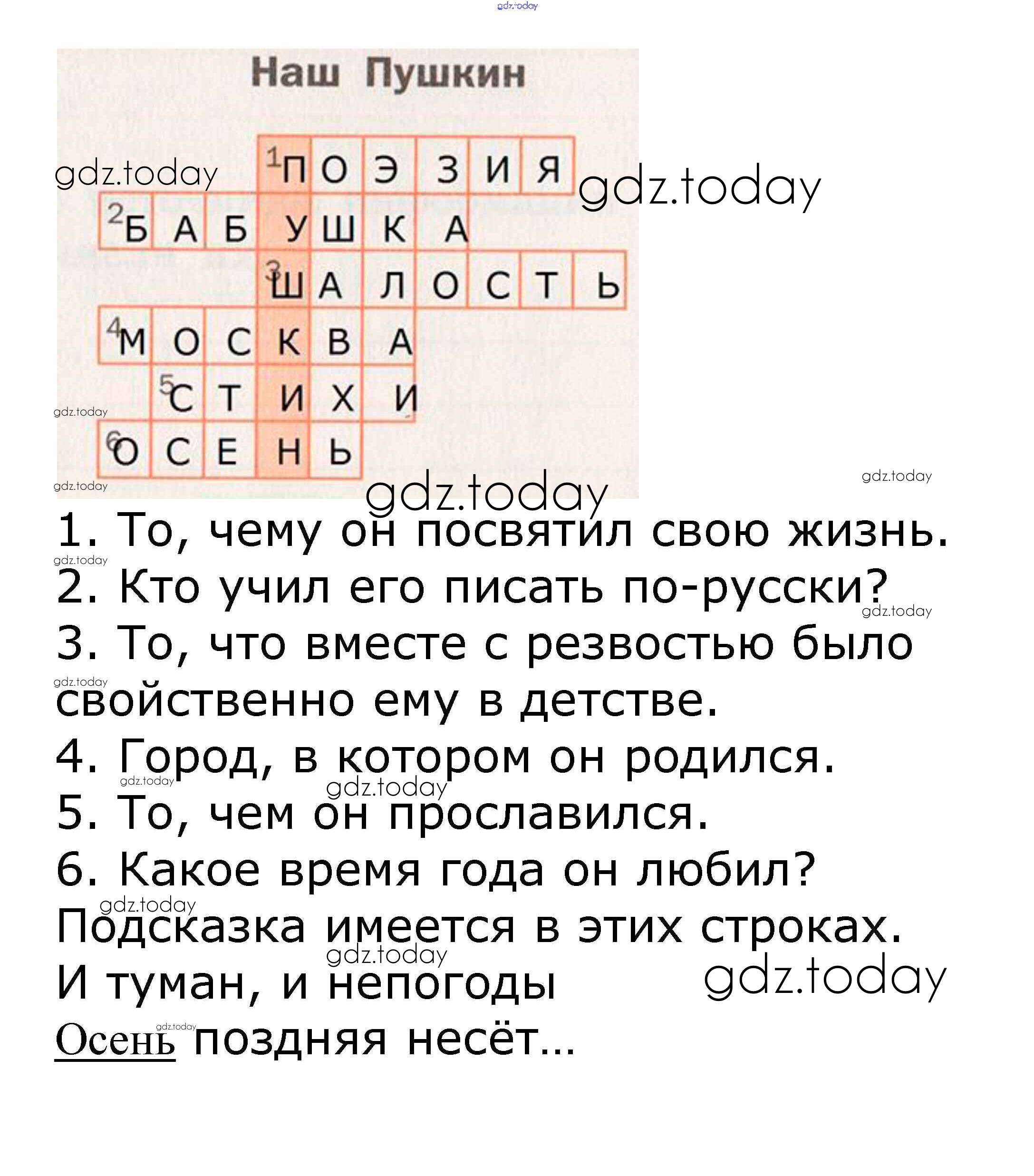 Наш Пушкин

1 П О Э З И Я
2 Б А Б У Ш К А
3 Ш А Л О С Т Ь
4 М О С К В А
5 С Т И Х И
6 О С Е Н Ь

1. То, чему он посвятил свою жизнь.
2. Кто учил его писать по-русски?
3. То, что вместе с резвостью было свойственно ему в детстве.
4. Город, в котором он родился.
5. То, чем он прославился.
6. Какое время года он любил?
Подсказка имеется в этих строках.
И туман, и непогоды
Осень поздняя несёт...

gdz.today